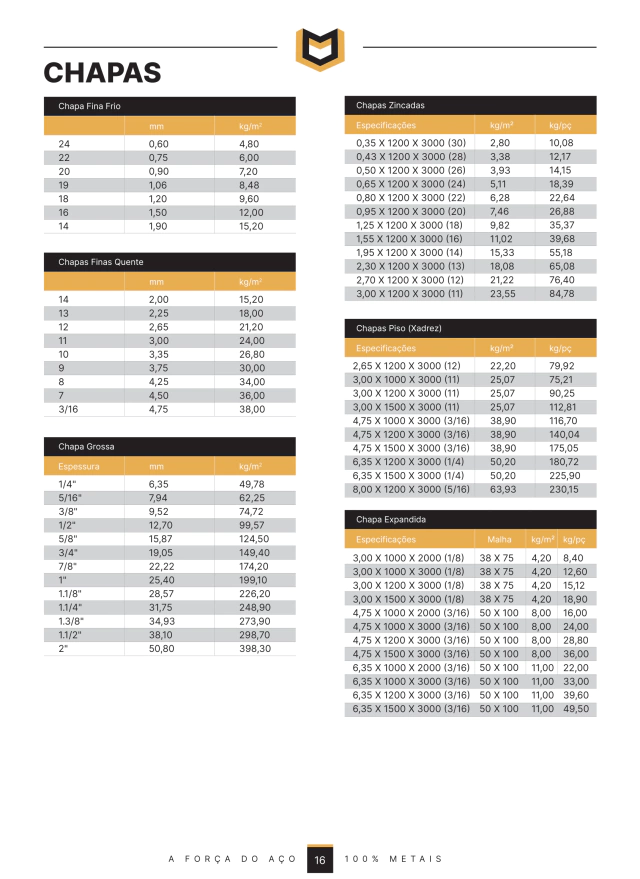 CHAPAS

Chapa Fina Frio

| | mm | kg/m² |
|---|---|---|
| 24 | 0,60 | 4,80 |
| 22 | 0,75 | 6,00 |
| 20 | 0,90 | 7,20 |
| 19 | 1,06 | 8,48 |
| 18 | 1,20 | 9,60 |
| 16 | 1,50 | 12,00 |
| 14 | 1,90 | 15,20 |

Chapas Finas Quente

| | mm | kg/m² |
|---|---|---|
| 14 | 2,00 | 15,20 |
| 13 | 2,25 | 18,00 |
| 12 | 2,65 | 21,20 |
| 11 | 3,00 | 24,00 |
| 10 | 3,35 | 26,80 |
| 9 | 3,75 | 30,00 |
| 8 | 4,25 | 34,00 |
| 7 | 4,50 | 36,00 |
| 3/16 | 4,75 | 38,00 |

Chapa Grossa

| Espessura | mm | kg/m² |
|---|---|---|
| 1/4" | 6,35 | 49,78 |
| 5/16" | 7,94 | 62,25 |
| 3/8" | 9,52 | 74,72 |
| 1/2" | 12,70 | 99,57 |
| 5/8" | 15,87 | 124,50 |
| 3/4" | 19,05 | 149,40 |
| 7/8" | 22,22 | 174,20 |
| 1" | 25,40 | 199,10 |
| 1.1/8" | 28,57 | 226,20 |
| 1.1/4" | 31,75 | 248,90 |
| 1.3/8" | 34,93 | 273,90 |
| 1.1/2" | 38,10 | 298,70 |
| 2" | 50,80 | 398,30 |

Chapas Zincadas

| Especificações | kg/m² | kg/pç |
|---|---|---|
| 0,35 X 1200 X 3000 (30) | 2,80 | 10,08 |
| 0,43 X 1200 X 3000 (28) | 3,38 | 12,17 |
| 0,50 X 1200 X 3000 (26) | 3,93 | 14,15 |
| 0,65 X 1200 X 3000 (24) | 5,11 | 18,39 |
| 0,80 X 1200 X 3000 (22) | 6,28 | 22,64 |
| 0,95 X 1200 X 3000 (20) | 7,46 | 26,88 |
| 1,25 X 1200 X 3000 (18) | 9,82 | 35,37 |
| 1,55 X 1200 X 3000 (16) | 11,02 | 39,68 |
| 1,95 X 1200 X 3000 (14) | 15,33 | 55,18 |
| 2,30 X 1200 X 3000 (13) | 18,08 | 65,08 |
| 2,70 X 1200 X 3000 (12) | 21,22 | 76,40 |
| 3,00 X 1200 X 3000 (11) | 23,55 | 84,78 |

Chapas Piso (Xadrez)

| Especificações | kg/m² | kg/pç |
|---|---|---|
| 2,65 X 1200 X 3000 (12) | 22,20 | 79,92 |
| 3,00 X 1000 X 3000 (11) | 25,07 | 75,21 |
| 3,00 X 1200 X 3000 (11) | 25,07 | 90,25 |
| 3,00 X 1500 X 3000 (11) | 25,07 | 112,81 |
| 4,75 X 1000 X 3000 (3/16) | 38,90 | 116,70 |
| 4,75 X 1200 X 3000 (3/16) | 38,90 | 140,04 |
| 4,75 X 1500 X 3000 (3/16) | 38,90 | 175,05 |
| 6,35 X 1200 X 3000 (1/4) | 50,20 | 180,72 |
| 6,35 X 1500 X 3000 (1/4) | 50,20 | 225,90 |
| 8,00 X 1200 X 3000 (5/16) | 63,93 | 230,15 |

Chapa Expandida

| Especificações | Malha | kg/m² | kg/pç |
|---|---|---|---|
| 3,00 X 1000 X 2000 (1/8) | 38 X 75 | 4,20 | 8,40 |
| 3,00 X 1000 X 3000 (1/8) | 38 X 75 | 4,20 | 12,60 |
| 3,00 X 1200 X 3000 (1/8) | 38 X 75 | 4,20 | 15,12 |
| 3,00 X 1500 X 3000 (1/8) | 38 X 75 | 4,20 | 18,90 |
| 4,75 X 1000 X 2000 (3/16) | 50 X 100 | 8,00 | 16,00 |
| 4,75 X 1000 X 3000 (3/16) | 50 X 100 | 8,00 | 24,00 |
| 4,75 X 1200 X 3000 (3/16) | 50 X 100 | 8,00 | 28,80 |
| 4,75 X 1500 X 3000 (3/16) | 50 X 100 | 8,00 | 36,00 |
| 6,35 X 1000 X 2000 (3/16) | 50 X 100 | 11,00 | 22,00 |
| 6,35 X 1000 X 3000 (3/16) | 50 X 100 | 11,00 | 33,00 |
| 6,35 X 1200 X 3000 (3/16) | 50 X 100 | 11,00 | 39,60 |
| 6,35 X 1500 X 3000 (3/16) | 50 X 100 | 11,00 | 49,50 |

A FORÇA DO AÇO 16 100% METAIS